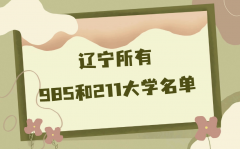 辽宁所有
985和211大学名单